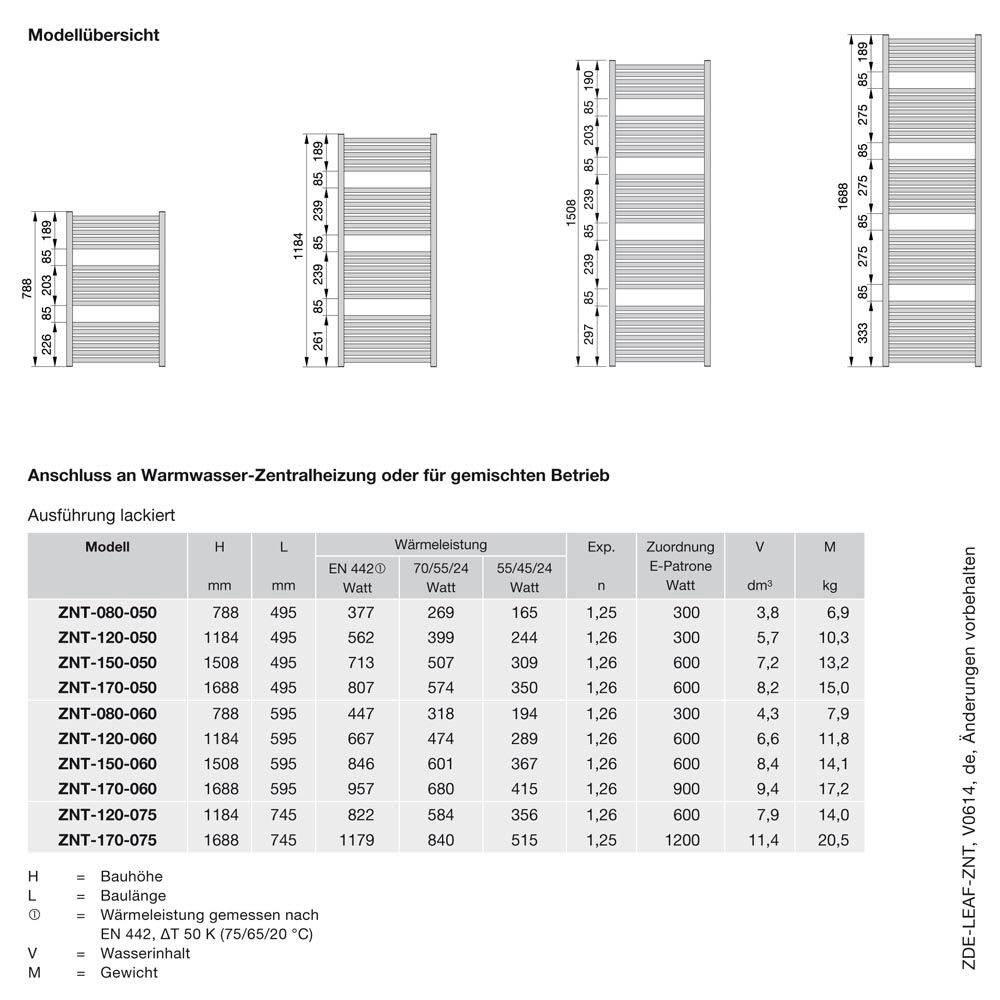 **Modellübersicht**

788
189
85
203
85
226

1184
189
85
239
85
239
85
261

1508
190
85
203
85
239
85
239
85
297

1688
189
85
275
85
275
85
275
85
333

**Anschluss an Warmwasser-Zentralheizung oder für gemischten Betrieb**

Ausführung lackiert

| Modell | H mm | L mm | Wärmeleistung EN 442① Watt | Wärmeleistung 70/55/24 Watt | Wärmeleistung 55/45/24 Watt | Exp. n | Zuordnung E-Patrone Watt | V dm³ | M kg |
|---|---|---|---|---|---|---|---|---|---|
| ZNT-080-050 | 788 | 495 | 377 | 269 | 165 | 1,25 | 300 | 3,8 | 6,9 |
| ZNT-120-050 | 1184 | 495 | 562 | 399 | 244 | 1,26 | 300 | 5,7 | 10,3 |
| ZNT-150-050 | 1508 | 495 | 713 | 507 | 309 | 1,26 | 600 | 7,2 | 13,2 |
| ZNT-170-050 | 1688 | 495 | 807 | 574 | 350 | 1,26 | 600 | 8,2 | 15,0 |
| ZNT-080-060 | 788 | 595 | 447 | 318 | 194 | 1,26 | 300 | 4,3 | 7,9 |
| ZNT-120-060 | 1184 | 595 | 667 | 474 | 289 | 1,26 | 600 | 6,6 | 11,8 |
| ZNT-150-060 | 1508 | 595 | 846 | 601 | 367 | 1,26 | 600 | 8,4 | 14,1 |
| ZNT-170-060 | 1688 | 595 | 957 | 680 | 415 | 1,26 | 900 | 9,4 | 17,2 |
| ZNT-120-075 | 1184 | 745 | 822 | 584 | 356 | 1,26 | 600 | 7,9 | 14,0 |
| ZNT-170-075 | 1688 | 745 | 1179 | 840 | 515 | 1,25 | 1200 | 11,4 | 20,5 |

H = Bauhöhe
L = Baulänge
① = Wärmeleistung gemessen nach EN 442, ΔT 50 K (75/65/20 °C)
V = Wasserinhalt
M = Gewicht

ZDE-LEAF-ZNT, V0614, de, Änderungen vorbehalten